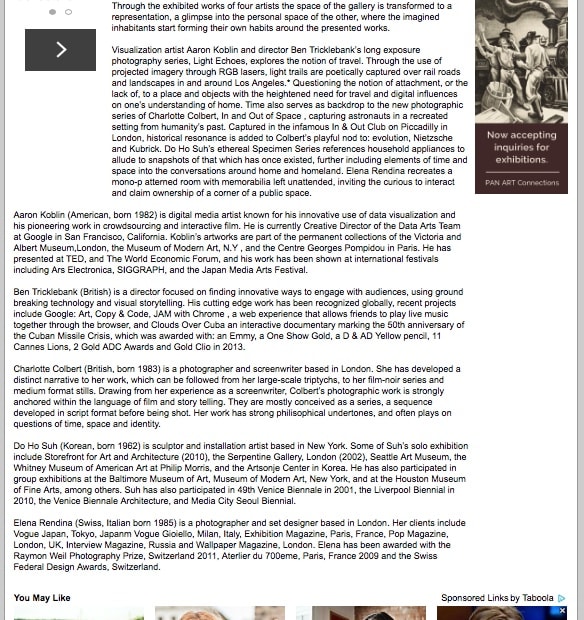 Through the exhibited works of four artists the space of the gallery is transformed to a representation, a glimpse into the personal space of the other, where the imagined inhabitants start forming their own habits around the presented works.

Visualization artist Aaron Koblin and director Ben Tricklebank's long exposure photography series, Light Echoes, explores the notion of travel. Through the use of projected imagery through RGB lasers, light trails are poetically captured over rail roads and landscapes in and around Los Angeles.* Questioning the notion of attachment, or the lack of, to a place and objects with the heightened need for travel and digital influences on one's understanding of home. Time also serves as backdrop to the new photographic series of Charlotte Colbert, In and Out of Space , capturing astronauts in a recreated setting from humanity's past. Captured in the infamous In & Out Club on Piccadilly in London, historical resonance is added to Colbert's playful nod to: evolution, Nietzsche and Kubrick. Do Ho Suh's ethereal Specimen Series references household appliances to allude to snapshots of that which has once existed, further including elements of time and space into the conversations around home and homeland. Elena Rendina recreates a mono-p atterned room with memorabilia left unattended, inviting the curious to interact and claim ownership of a corner of a public space.

Now accepting inquiries for exhibitions.

PAN ART Connections

Aaron Koblin (American, born 1982) is digital media artist known for his innovative use of data visualization and his pioneering work in crowdsourcing and interactive film. He is currently Creative Director of the Data Arts Team at Google in San Francisco, California. Koblin's artworks are part of the permanent collections of the Victoria and Albert Museum,London, the Museum of Modern Art, N.Y , and the Centre Georges Pompidou in Paris. He has presented at TED, and The World Economic Forum, and his work has been shown at international festivals including Ars Electronica, SIGGRAPH, and the Japan Media Arts Festival.

Ben Tricklebank (British) is a director focused on finding innovative ways to engage with audiences, using ground breaking technology and visual storytelling. His cutting edge work has been recognized globally, recent projects include Google: Art, Copy & Code, JAM with Chrome , a web experience that allows friends to play live music together through the browser, and Clouds Over Cuba an interactive documentary marking the 50th anniversary of the Cuban Missile Crisis, which was awarded with: an Emmy, a One Show Gold, a D & AD Yellow pencil, 11 Cannes Lions, 2 Gold ADC Awards and Gold Clio in 2013.

Charlotte Colbert (British, born 1983) is a photographer and screenwriter based in London. She has developed a distinct narrative to her work, which can be followed from her large-scale triptychs, to her film-noir series and medium format stills. Drawing from her experience as a screenwriter, Colbert's photographic work is strongly anchored within the language of film and story telling. They are mostly conceived as a series, a sequence developed in script format before being shot. Her work has strong philisophical undertones, and often plays on questions of time, space and identity.

Do Ho Suh (Korean, born 1962) is sculptor and installation artist based in New York. Some of Suh's solo exhibition include Storefront for Art and Architecture (2010), the Serpentine Gallery, London (2002), Seattle Art Museum, the Whitney Museum of American Art at Philip Morris, and the Artsonje Center in Korea. He has also participated in group exhibitions at the Baltimore Museum of Art, Museum of Modern Art, New York, and at the Houston Museum of Fine Arts, among others. Suh has also participated in 49th Venice Biennale in 2001, the Liverpool Biennial in 2010, the Venice Biennale Architecture, and Media City Seoul Biennial.

Elena Rendina (Swiss, Italian born 1985) is a photographer and set designer based in London. Her clients include Vogue Japan, Tokyo, Japanm Vogue Gioiello, Milan, Italy, Exhibition Magazine, Paris, France, Pop Magazine, London, UK, Interview Magazine, Russia and Wallpaper Magazine, London. Elena has been awarded with the Raymon Weil Photography Prize, Switzerland 2011, Aterlier du 700eme, Paris, France 2009 and the Swiss Federal Design Awards, Switzerland.

You May Like

Sponsored Links by Taboola